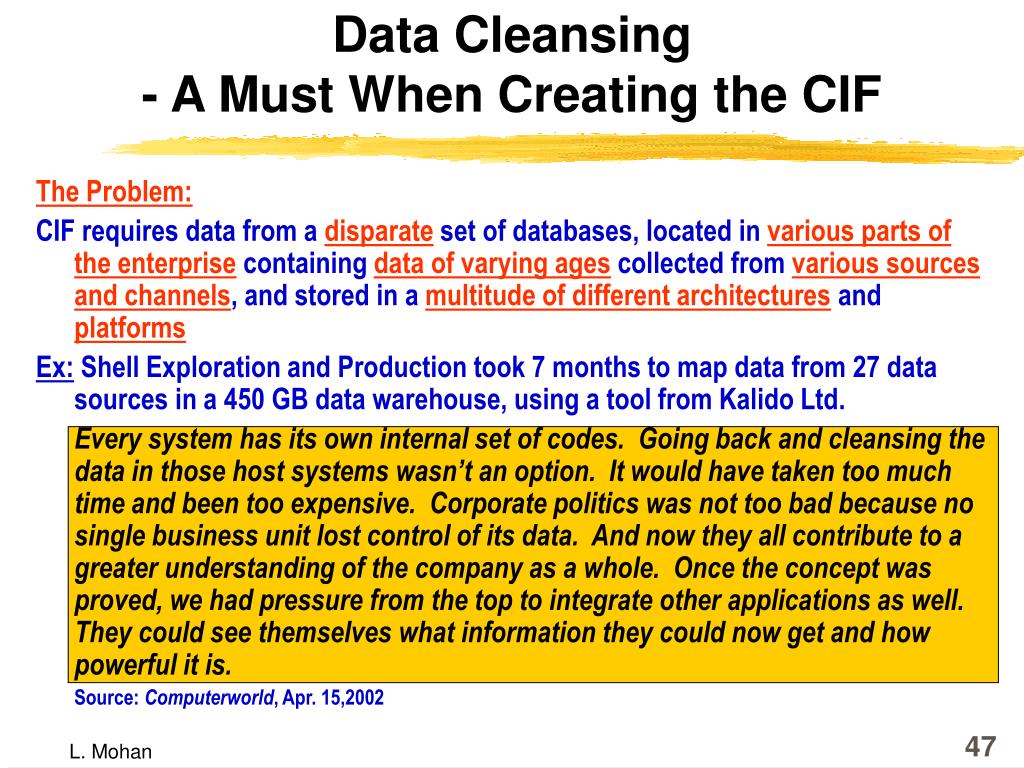 Data Cleansing
- A Must When Creating the CIF

The Problem:

CIF requires data from a disparate set of databases, located in various parts of the enterprise containing data of varying ages collected from various sources and channels, and stored in a multitude of different architectures and platforms

Ex: Shell Exploration and Production took 7 months to map data from 27 data sources in a 450 GB data warehouse, using a tool from Kalido Ltd.

Every system has its own internal set of codes. Going back and cleansing the data in those host systems wasn't an option. It would have taken too much time and been too expensive. Corporate politics was not too bad because no single business unit lost control of its data. And now they all contribute to a greater understanding of the company as a whole. Once the concept was proved, we had pressure from the top to integrate other applications as well. They could see themselves what information they could now get and how powerful it is.

Source: Computerworld, Apr. 15,2002

L. Mohan

47